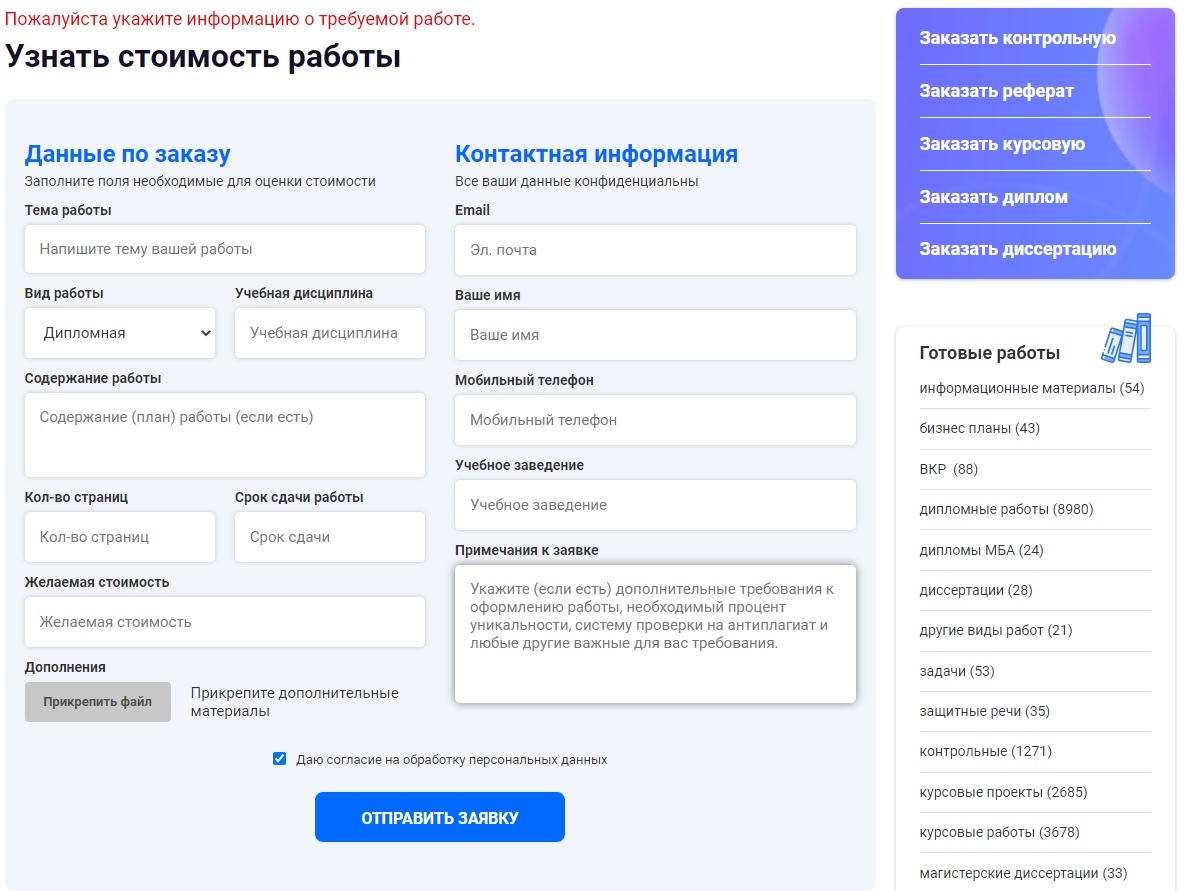 Пожалуйста укажите информацию о требуемой работе.

Узнать стоимость работы

Данные по заказу
Заполните поля необходимые для оценки стоимости

Тема работы
Напишите тему вашей работы

Вид работы
Дипломная

Учебная дисциплина
Учебная дисциплина

Содержание работы
Содержание (план) работы (если есть)

Кол-во страниц
Кол-во страниц

Срок сдачи работы
Срок сдачи

Желаемая стоимость
Желаемая стоимость

Дополнения
Прикрепить файл
Прикрепите дополнительные материалы

Контактная информация
Все ваши данные конфиденциальны

Email
Эл. почта

Ваше имя
Ваше имя

Мобильный телефон
Мобильный телефон

Учебное заведение
Учебное заведение

Примечания к заявке
Укажите (если есть) дополнительные требования к оформлению работы, необходимый процент уникальности, систему проверки на антиплагиат и любые другие важные для вас требования.

Даю согласие на обработку персональных данных

ОТПРАВИТЬ ЗАЯВКУ

Заказать контрольную
Заказать реферат
Заказать курсовую
Заказать диплом
Заказать диссертацию

Готовые работы
информационные материалы (54)
бизнес планы (43)
ВКР (88)
дипломные работы (8980)
дипломы МБА (24)
диссертации (28)
другие виды работ (21)
задачи (53)
защитные речи (35)
контрольные (1271)
курсовые проекты (2685)
курсовые работы (3678)
магистерские диссертации (33)